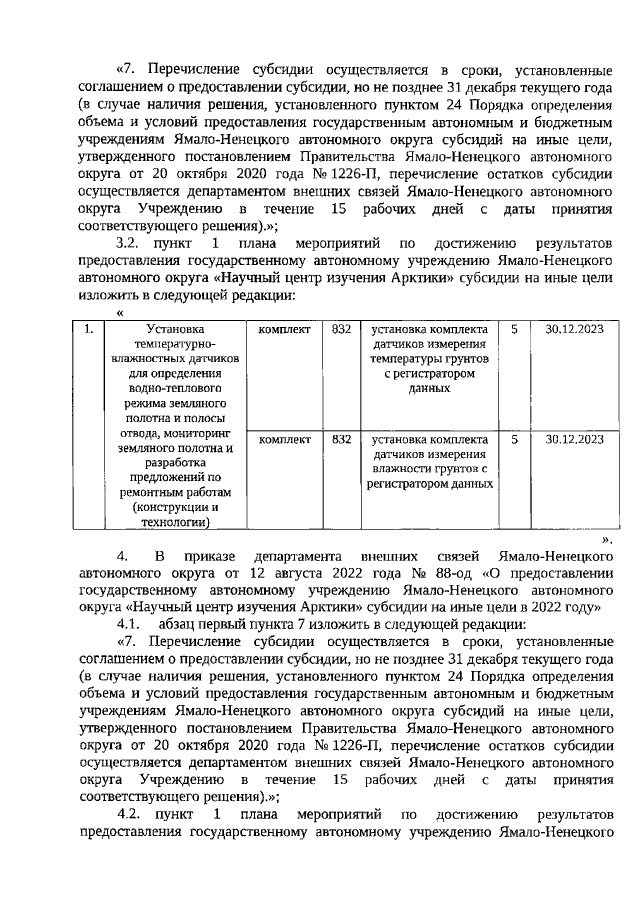 «7. Перечисление субсидии осуществляется в сроки, установленные соглашением о предоставлении субсидии, но не позднее 31 декабря текущего года (в случае наличия решения, установленного пунктом 24 Порядка определения объема и условий предоставления государственным автономным и бюджетным учреждениям Ямало-Ненецкого автономного округа субсидий на иные цели, утвержденного постановлением Правительства Ямало-Ненецкого автономного округа от 20 октября 2020 года № 1226-П, перечисление остатков субсидии осуществляется департаментом внешних связей Ямало-Ненецкого автономного округа Учреждению в течение 15 рабочих дней с даты принятия соответствующего решения).»;

3.2. пункт 1 плана мероприятий по достижению результатов предоставления государственному автономному учреждению Ямало-Ненецкого автономного округа «Научный центр изучения Арктики» субсидии на иные цели изложить в следующей редакции:

«

| 1. | Установка температурно-влажностных датчиков для определения водно-теплового режима земляного полотна и полосы отвода, мониторинг земляного полотна и разработка предложений по ремонтным работам (конструкции и технологии) | комплект | 832 | установка комплекта датчиков измерения температуры грунтов с регистратором данных | 5 | 30.12.2023 |
|---|---|---|---|---|---|---|
| | | комплект | 832 | установка комплекта датчиков измерения влажности грунтов с регистратором данных | 5 | 30.12.2023 |

».

4. В приказе департамента внешних связей Ямало-Ненецкого автономного округа от 12 августа 2022 года № 88-од «О предоставлении государственному автономному учреждению Ямало-Ненецкого автономного округа «Научный центр изучения Арктики» субсидии на иные цели в 2022 году»

4.1. абзац первый пункта 7 изложить в следующей редакции:

«7. Перечисление субсидии осуществляется в сроки, установленные соглашением о предоставлении субсидии, но не позднее 31 декабря текущего года (в случае наличия решения, установленного пунктом 24 Порядка определения объема и условий предоставления государственным автономным и бюджетным учреждениям Ямало-Ненецкого автономного округа субсидий на иные цели, утвержденного постановлением Правительства Ямало-Ненецкого автономного округа от 20 октября 2020 года № 1226-П, перечисление остатков субсидии осуществляется департаментом внешних связей Ямало-Ненецкого автономного округа Учреждению в течение 15 рабочих дней с даты принятия соответствующего решения).»;

4.2. пункт 1 плана мероприятий по достижению результатов предоставления государственному автономному учреждению Ямало-Ненецкого